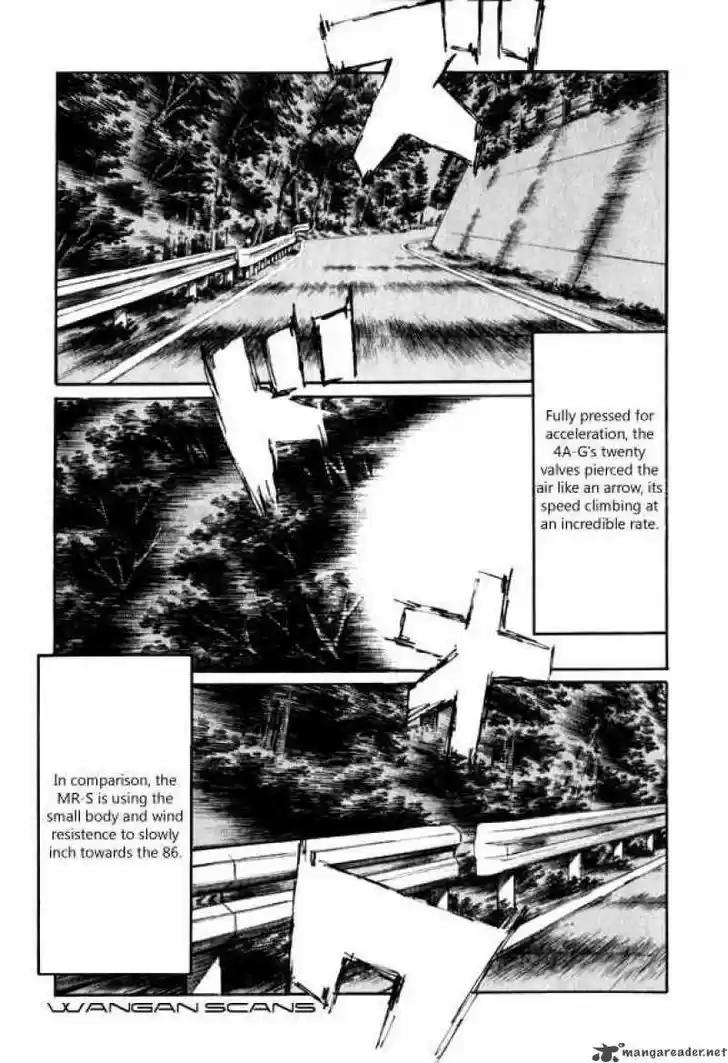 Fully pressed for acceleration, the 4A-G's twenty valves pierced the air like an arrow, its speed climbing at an incredible rate.

In comparison, the MR-S is using the small body and wind resistence to slowly inch towards the 86.

WANGAN SCANS

mangareader.net